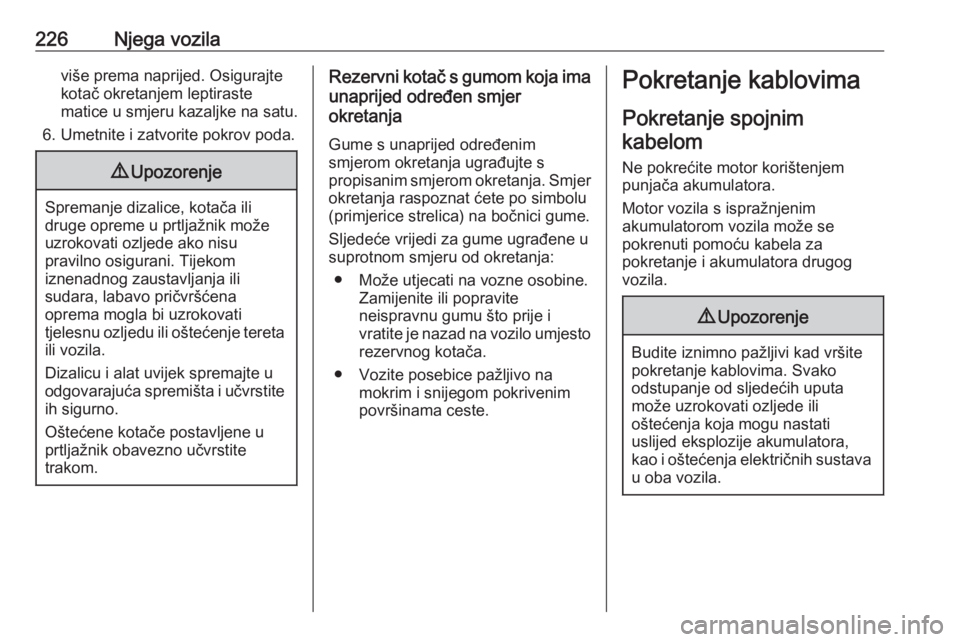 226 Njega vozila

više prema naprijed. Osigurajte kotač okretanjem leptiraste matice u smjeru kazaljke na satu.

6. Umetnite i zatvorite pokrov poda.

⚠ Upozorenje

Spremanje dizalice, kotača ili druge opreme u prtljažnik može uzrokovati ozljede ako nisu pravilno osigurani. Tijekom iznenadnog zaustavljanja ili sudara, labavo pričvršćena oprema mogla bi uzrokovati tjelesnu ozljedu ili oštećenje tereta ili vozila.

Dizalicu i alat uvijek spremajte u odgovarajuća spremišta i učvrstite ih sigurno.

Oštećene kotače postavljene u prtljažnik obavezno učvrstite trakom.

Rezervni kotač s gumom koja ima unaprijed određen smjer okretanja

Gume s unaprijed određenim smjerom okretanja ugrađujte s propisanim smjerom okretanja. Smjer okretanja raspoznat ćete po simbolu (primjerice strelica) na bočnici gume.

Sljedeće vrijedi za gume ugrađene u suprotnom smjeru od okretanja:

● Može utjecati na vozne osobine. Zamijenite ili popravite neispravnu gumu što prije i vratite je nazad na vozilo umjesto rezervnog kotača.

● Vozite posebice pažljivo na mokrim i snijegom pokrivenim površinama ceste.

Pokretanje kablovima

Pokretanje spojnim kabelom

Ne pokrećite motor korištenjem punjača akumulatora.

Motor vozila s ispražnjenim akumulatorom vozila može se pokrenuti pomoću kabela za pokretanje i akumulatora drugog vozila.

⚠ Upozorenje

Budite iznimno pažljivi kad vršite pokretanje kablovima. Svako odstupanje od sljedećih uputa može uzrokovati ozljede ili oštećenja koja mogu nastati uslijed eksplozije akumulatora, kao i oštećenja električnih sustava u oba vozila.

carmanualsonline.info